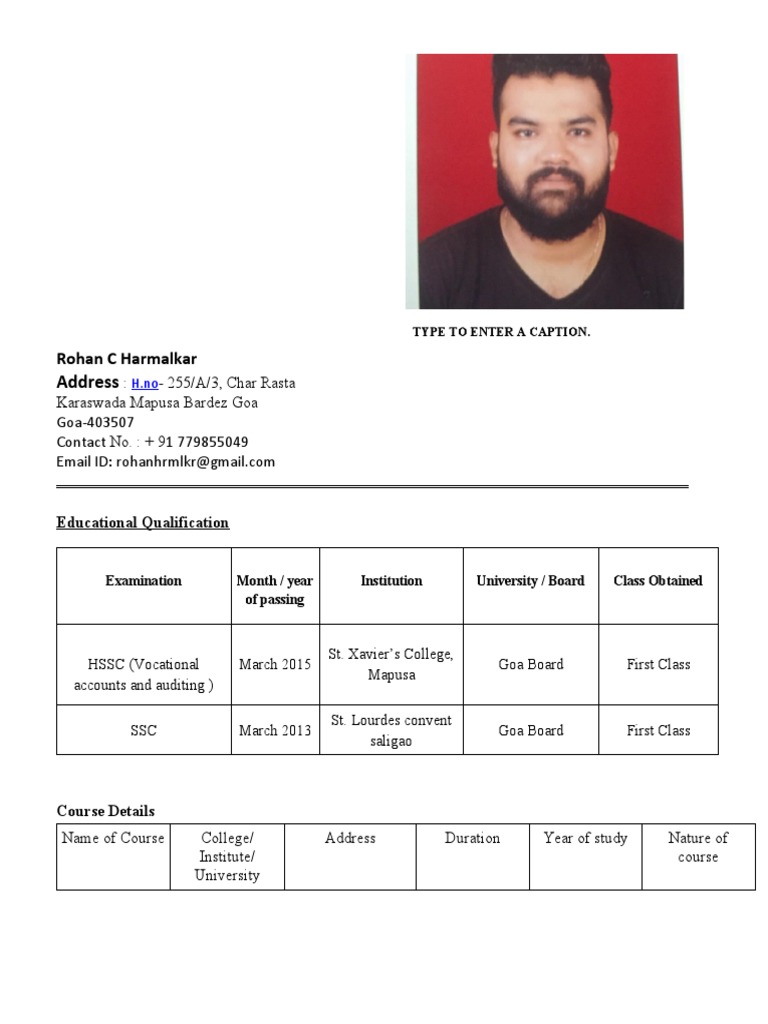 TYPE TO ENTER A CAPTION.

Rohan C Harmalkar
Address : H.no- 255/A/3, Char Rasta
Karaswada Mapusa Bardez Goa
Goa-403507
Contact No. : + 91 779855049
Email ID: rohanhrmlkr@gmail.com

Educational Qualification

| Examination | Month / year of passing | Institution | University / Board | Class Obtained |
|---|---|---|---|---|
| HSSC (Vocational accounts and auditing ) | March 2015 | St. Xavier's College, Mapusa | Goa Board | First Class |
| SSC | March 2013 | St. Lourdes convent saligao | Goa Board | First Class |

Course Details

| Name of Course | College/ Institute/ University | Address | Duration | Year of study | Nature of course |
|---|---|---|---|---|---|